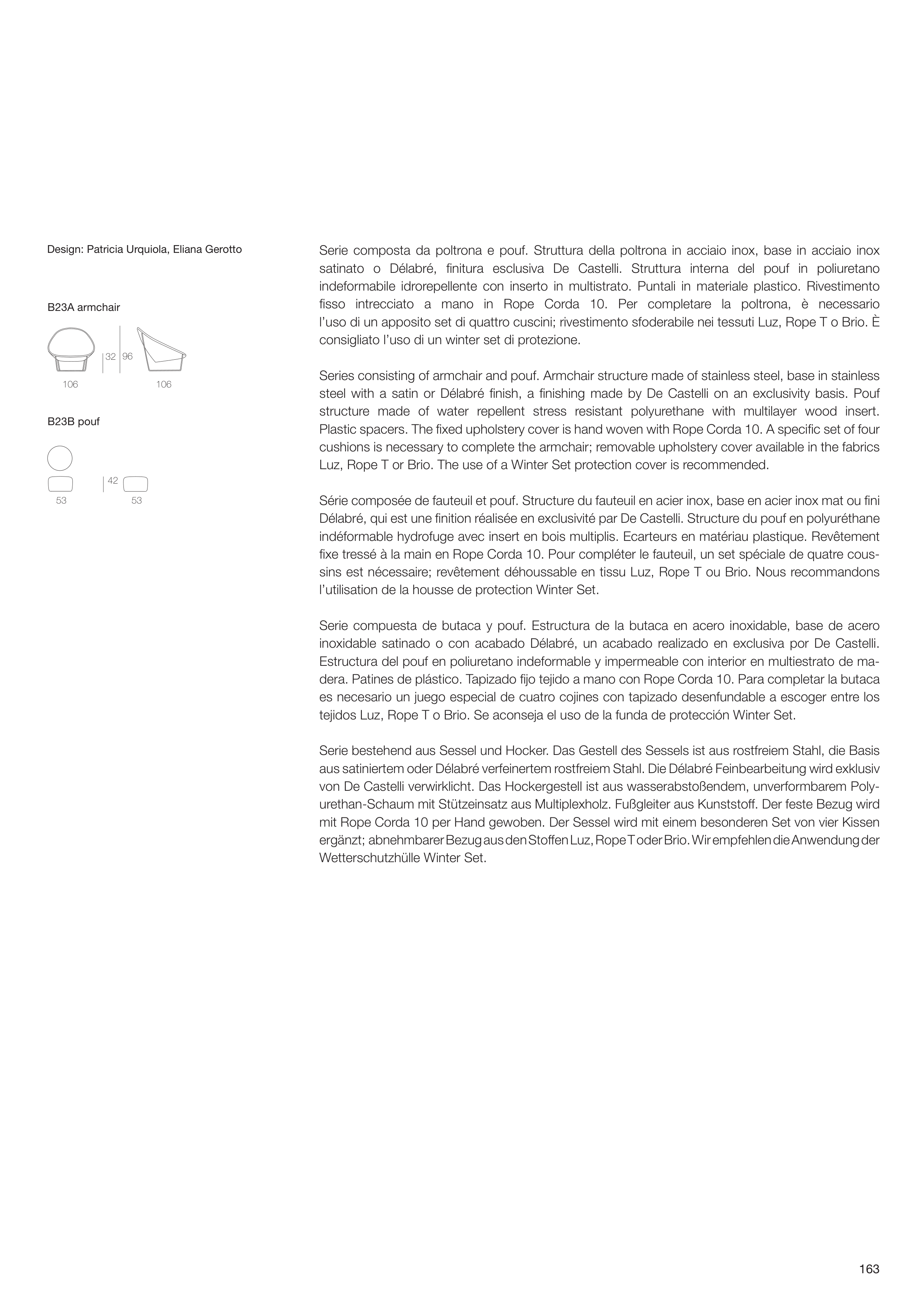 Design: Patricia Urquiola, Eliana Gerotto

B23A armchair

32 96

106 106

B23B pouf

42

53 53

Serie composta da poltrona e pouf. Struttura della poltrona in acciaio inox, base in acciaio inox satinato o Délabré, finitura esclusiva De Castelli. Struttura interna del pouf in poliuretano indeformabile idrorepellente con inserto in multistrato. Puntali in materiale plastico. Rivestimento fisso intrecciato a mano in Rope Corda 10. Per completare la poltrona, è necessario l'uso di un apposito set di quattro cuscini; rivestimento sfoderabile nei tessuti Luz, Rope T o Brio. È consigliato l'uso di un winter set di protezione.

Series consisting of armchair and pouf. Armchair structure made of stainless steel, base in stainless steel with a satin or Délabré finish, a finishing made by De Castelli on an exclusivity basis. Pouf structure made of water repellent stress resistant polyurethane with multilayer wood insert. Plastic spacers. The fixed upholstery cover is hand woven with Rope Corda 10. A specific set of four cushions is necessary to complete the armchair; removable upholstery cover available in the fabrics Luz, Rope T or Brio. The use of a Winter Set protection cover is recommended.

Série composée de fauteuil et pouf. Structure du fauteuil en acier inox, base en acier inox mat ou fini Délabré, qui est une finition réalisée en exclusivité par De Castelli. Structure du pouf en polyuréthane indéformable hydrofuge avec insert en bois multiplis. Ecarteurs en matériau plastique. Revêtement fixe tressé à la main en Rope Corda 10. Pour compléter le fauteuil, un set spéciale de quatre coussins est nécessaire; revêtement déhoussable en tissu Luz, Rope T ou Brio. Nous recommandons l'utilisation de la housse de protection Winter Set.

Serie compuesta de butaca y pouf. Estructura de la butaca en acero inoxidable, base de acero inoxidable satinado o con acabado Délabré, un acabado realizado en exclusiva por De Castelli. Estructura del pouf en poliuretano indeformable y impermeable con interior en multiestrato de madera. Patines de plástico. Tapizado fijo tejido a mano con Rope Corda 10. Para completar la butaca es necesario un juego especial de cuatro cojines con tapizado desenfundable a escoger entre los tejidos Luz, Rope T o Brio. Se aconseja el uso de la funda de protección Winter Set.

Serie bestehend aus Sessel und Hocker. Das Gestell des Sessels ist aus rostfreiem Stahl, die Basis aus satiniertem oder Délabré verfeinertem rostfreiem Stahl. Die Délabré Feinbearbeitung wird exklusiv von De Castelli verwirklicht. Das Hockergestell ist aus wasserabstoßendem, unverformbarem Polyurethan-Schaum mit Stützeinsatz aus Multiplexholz. Fußgleiter aus Kunststoff. Der feste Bezug wird mit Rope Corda 10 per Hand gewoben. Der Sessel wird mit einem besonderen Set von vier Kissen ergänzt; abnehmbarer Bezug aus den Stoffen Luz, Rope T oder Brio. Wir empfehlen die Anwendung der Wetterschutzhülle Winter Set.

163